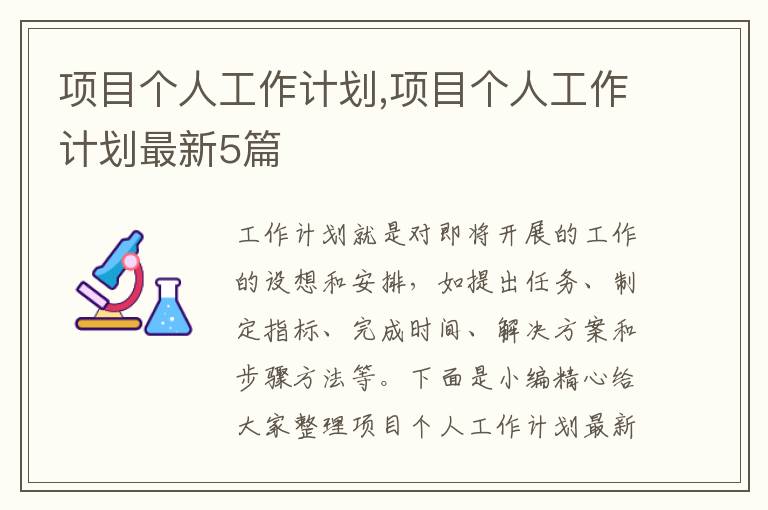 项目个人工作计划,项目个人工作计划最新5篇

工作计划就是对即将开展的工作的设想和安排，如提出任务、制定指标、完成时间、解决方案和步骤方法等。下面是小编精心给大家整理项目个人工作计划最新